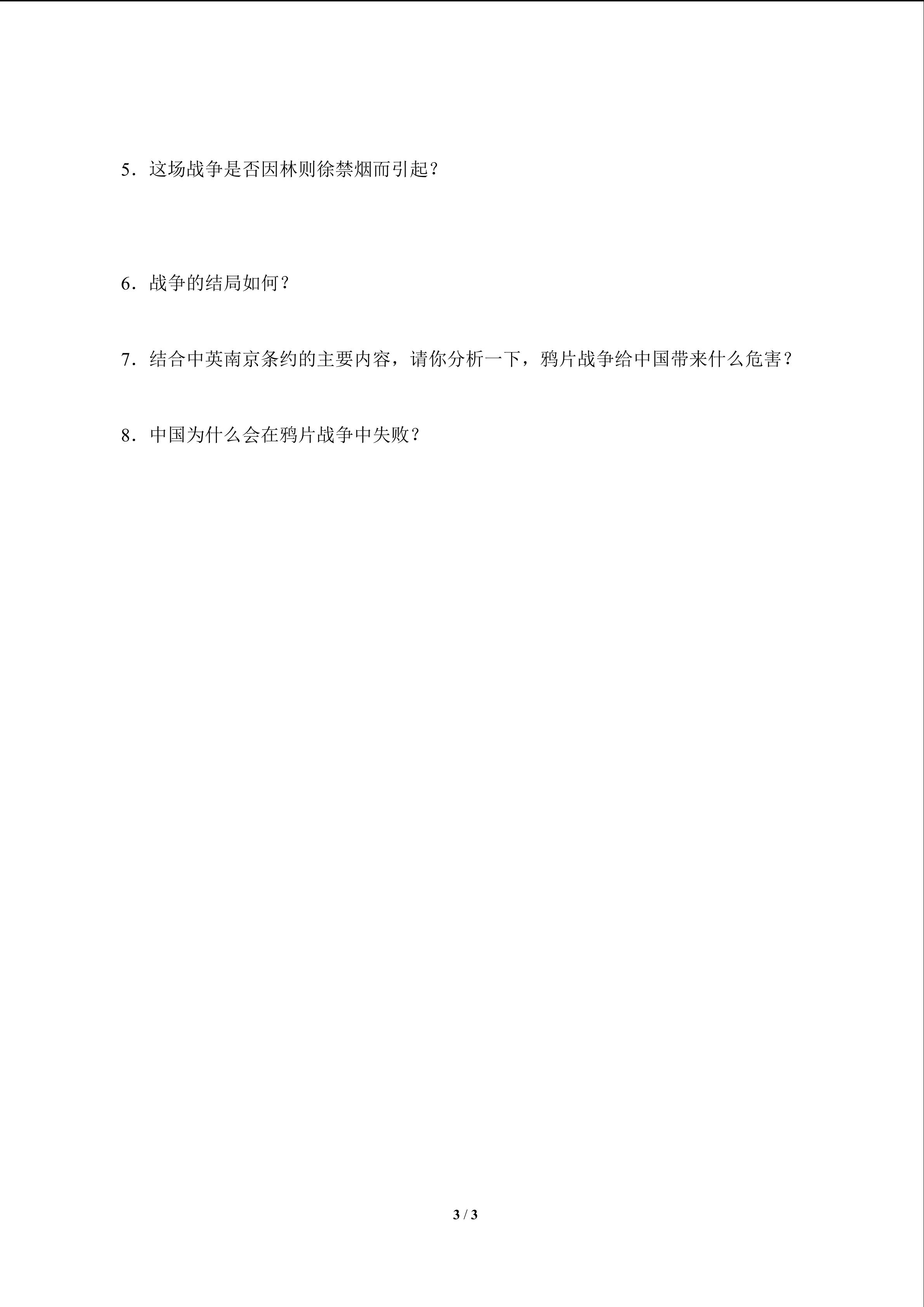 5．这场战争是否因林则徐禁烟而引起？

6．战争的结局如何？

7．结合中英南京条约的主要内容，请你分析一下，鸦片战争给中国带来什么危害？

8．中国为什么会在鸦片战争中失败？

3 / 3